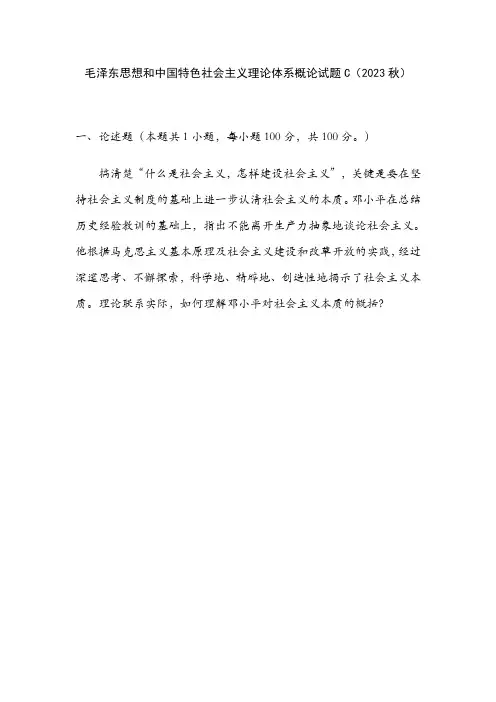 毛泽东思想和中国特色社会主义理论体系概论试题 C（2023 秋）

一、论述题（本题共 1 小题，每小题 100 分，共 100 分。）

搞清楚“什么是社会主义，怎样建设社会主义”，关键是要在坚持社会主义制度的基础上进一步认清社会主义的本质。邓小平在总结历史经验教训的基础上，指出不能离开生产力抽象地谈论社会主义。他根据马克思主义基本原理及社会主义建设和改革开放的实践，经过深邃思考、不懈探索，科学地、精辟地、创造性地揭示了社会主义本质。理论联系实际，如何理解邓小平对社会主义本质的概括？